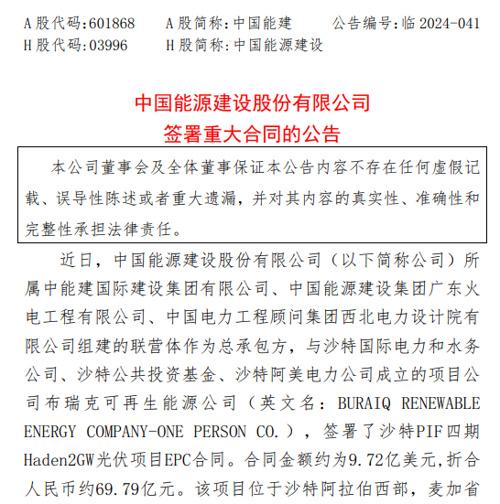 A股代码:601868　　A股简称:中国能建　　公告编号:临 2024-041
H股代码:03996　　H股简称:中国能源建设

中国能源建设股份有限公司
签署重大合同的公告

本公司董事会及全体董事保证本公告内容不存在任何虚假记载、误导性陈述或者重大遗漏，并对其内容的真实性、准确性和完整性承担法律责任。

近日，中国能源建设股份有限公司（以下简称公司）所属中能建国际建设集团有限公司、中国能源建设集团广东火电工程有限公司、中国电力工程顾问集团西北电力设计院有限公司组建的联营体作为总承包方，与沙特国际电力和水务公司、沙特公共投资基金、沙特阿美电力公司成立的项目公司布瑞克可再生能源公司（英文名：BURAIQ RENEWABLE ENERGY COMPANY-ONE PERSON CO.），签署了沙特PIF四期Haden2GW光伏项目EPC合同。合同金额约为9.72亿美元，折合人民币约69.79亿元。该项目位于沙特阿拉伯西部，麦加省